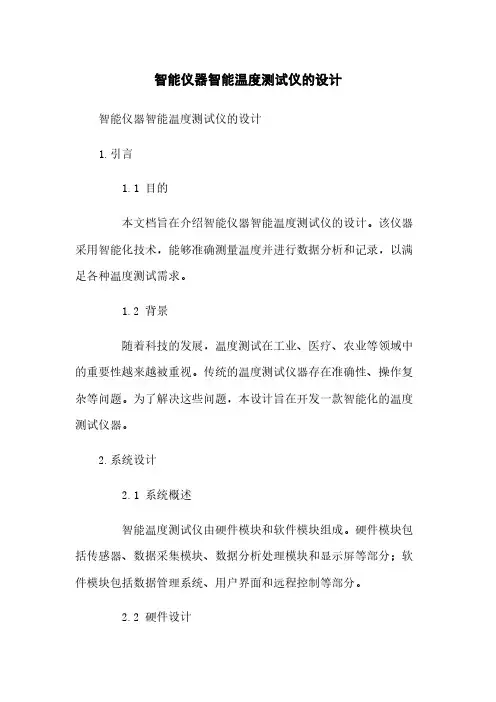 智能仪器智能温度测试仪的设计

智能仪器智能温度测试仪的设计

1. 引言

1.1 目的

本文档旨在介绍智能仪器智能温度测试仪的设计。该仪器采用智能化技术，能够准确测量温度并进行数据分析和记录，以满足各种温度测试需求。

1.2 背景

随着科技的发展，温度测试在工业、医疗、农业等领域中的重要性越来越被重视。传统的温度测试仪器存在准确性、操作复杂等问题。为了解决这些问题，本设计旨在开发一款智能化的温度测试仪器。

2. 系统设计

2.1 系统概述

智能温度测试仪由硬件模块和软件模块组成。硬件模块包括传感器、数据采集模块、数据分析处理模块和显示屏等部分；软件模块包括数据管理系统、用户界面和远程控制等部分。

2.2 硬件设计